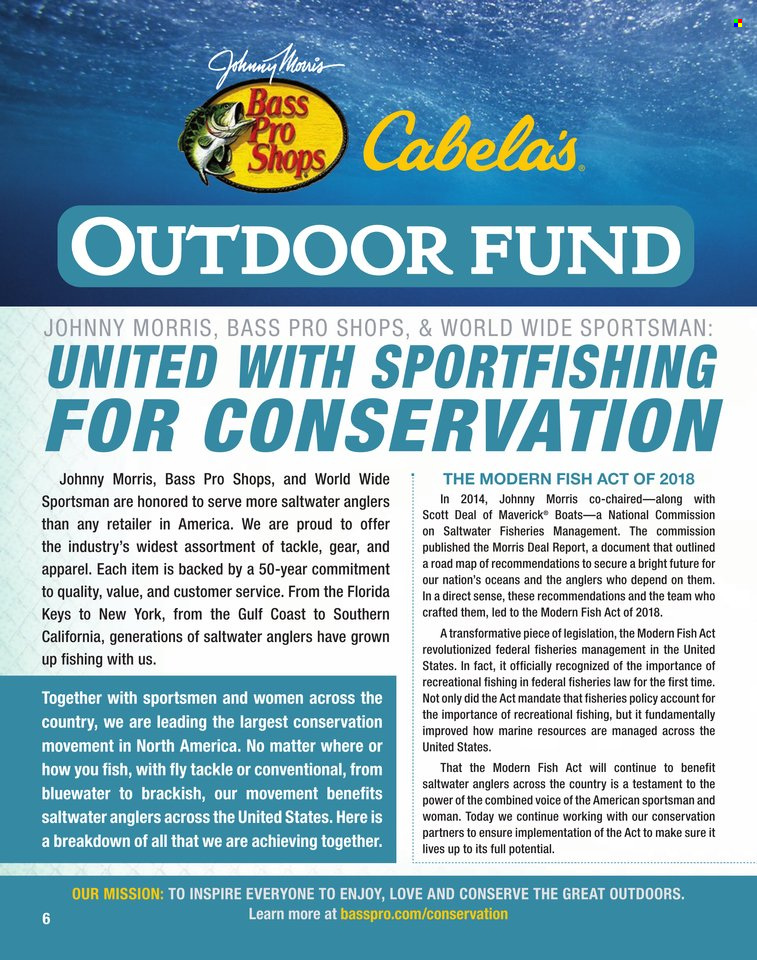 Johnny Morris

Bass Pro Shops

Cabela's

OUTDOOR FUND

JOHNNY MORRIS, BASS PRO SHOPS, & WORLD WIDE SPORTSMAN:

UNITED WITH SPORTFISHING FOR CONSERVATION

Johnny Morris, Bass Pro Shops, and World Wide Sportsman are honored to serve more saltwater anglers than any retailer in America. We are proud to offer the industry's widest assortment of tackle, gear, and apparel. Each item is backed by a 50-year commitment to quality, value, and customer service. From the Florida Keys to New York, from the Gulf Coast to Southern California, generations of saltwater anglers have grown up fishing with us.

Together with sportsmen and women across the country, we are leading the largest conservation movement in North America. No matter where or how you fish, with fly tackle or conventional, from bluewater to brackish, our movement benefits saltwater anglers across the United States. Here is a breakdown of all that we are achieving together.

THE MODERN FISH ACT OF 2018

In 2014, Johnny Morris co-chaired—along with Scott Deal of Maverick® Boats—a National Commission on Saltwater Fisheries Management. The commission published the Morris Deal Report, a document that outlined a road map of recommendations to secure a bright future for our nation's oceans and the anglers who depend on them. In a direct sense, these recommendations and the team who crafted them, led to the Modern Fish Act of 2018.

A transformative piece of legislation, the Modern Fish Act revolutionized federal fisheries management in the United States. In fact, it officially recognized of the importance of recreational fishing in federal fisheries law for the first time. Not only did the Act mandate that fisheries policy account for the importance of recreational fishing, but it fundamentally improved how marine resources are managed across the United States.

That the Modern Fish Act will continue to benefit saltwater anglers across the country is a testament to the power of the combined voice of the American sportsman and woman. Today we continue working with our conservation partners to ensure implementation of the Act to make sure it lives up to its full potential.

OUR MISSION: TO INSPIRE EVERYONE TO ENJOY, LOVE AND CONSERVE THE GREAT OUTDOORS.
Learn more at basspro.com/conservation

6